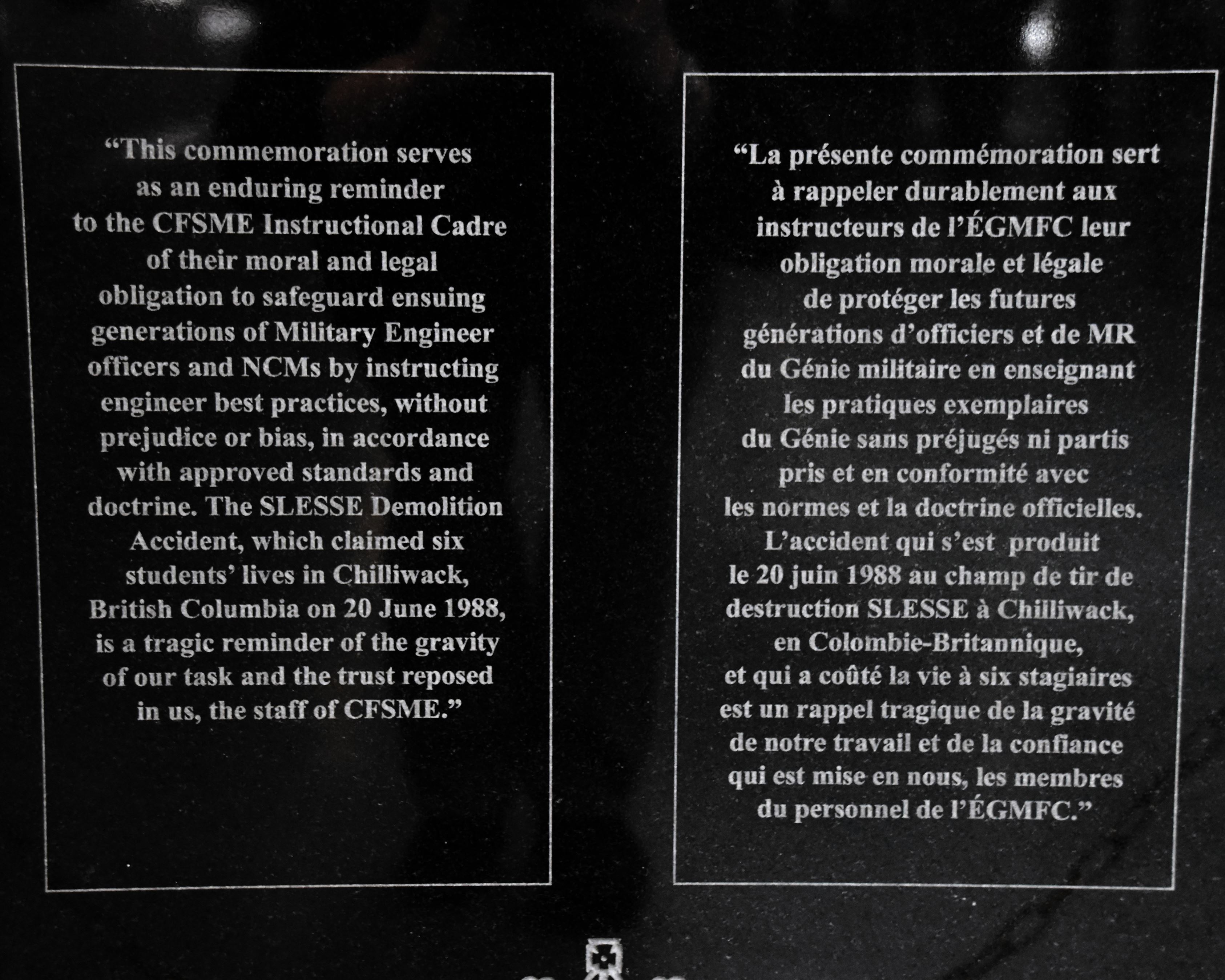 "This commemoration serves as an enduring reminder to the CFSME Instructional Cadre of their moral and legal obligation to safeguard ensuing generations of Military Engineer officers and NCMs by instructing engineer best practices, without prejudice or bias, in accordance with approved standards and doctrine. The SLESSE Demolition Accident, which claimed six students' lives in Chilliwack, British Columbia on 20 June 1988, is a tragic reminder of the gravity of our task and the trust reposed in us, the staff of CFSME."

"La présente commémoration sert à rappeler durablement aux instructeurs de l'ÉGMFC leur obligation morale et légale de protéger les futures générations d'officiers et de MR du Génie militaire en enseignant les pratiques exemplaires du Génie sans préjugés ni partis pris et en conformité avec les normes et la doctrine officielles. L'accident qui s'est produit le 20 juin 1988 au champ de tir de destruction SLESSE à Chilliwack, en Colombie-Britannique, et qui a coûté la vie à six stagiaires est un rappel tragique de la gravité de notre travail et de la confiance qui est mise en nous, les membres du personnel de l'ÉGMFC."